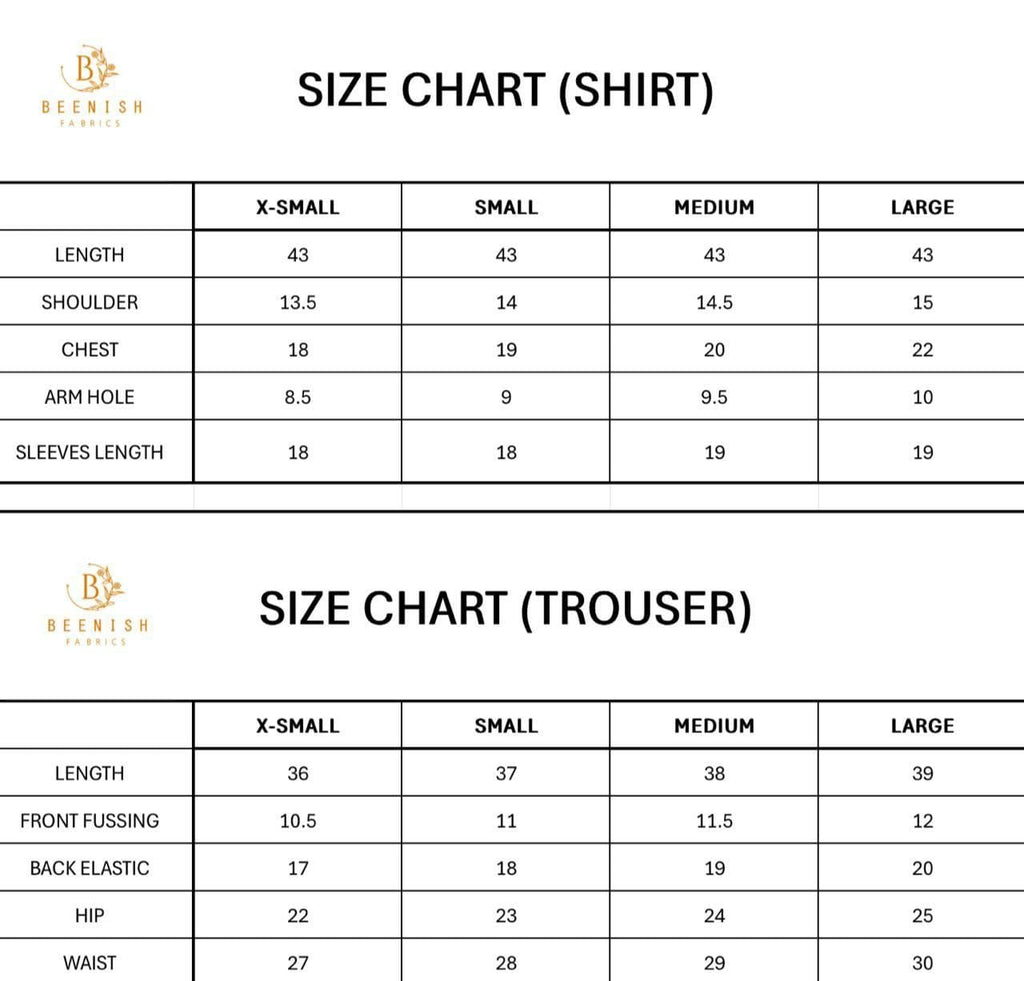 B
BEENISH
FABRICS

SIZE CHART (SHIRT)

| | X-SMALL | SMALL | MEDIUM | LARGE |
|---|---|---|---|---|
| LENGTH | 43 | 43 | 43 | 43 |
| SHOULDER | 13.5 | 14 | 14.5 | 15 |
| CHEST | 18 | 19 | 20 | 22 |
| ARM HOLE | 8.5 | 9 | 9.5 | 10 |
| SLEEVES LENGTH | 18 | 18 | 19 | 19 |

B
BEENISH
FABRICS

SIZE CHART (TROUSER)

| | X-SMALL | SMALL | MEDIUM | LARGE |
|---|---|---|---|---|
| LENGTH | 36 | 37 | 38 | 39 |
| FRONT FUSSING | 10.5 | 11 | 11.5 | 12 |
| BACK ELASTIC | 17 | 18 | 19 | 20 |
| HIP | 22 | 23 | 24 | 25 |
| WAIST | 27 | 28 | 29 | 30 |